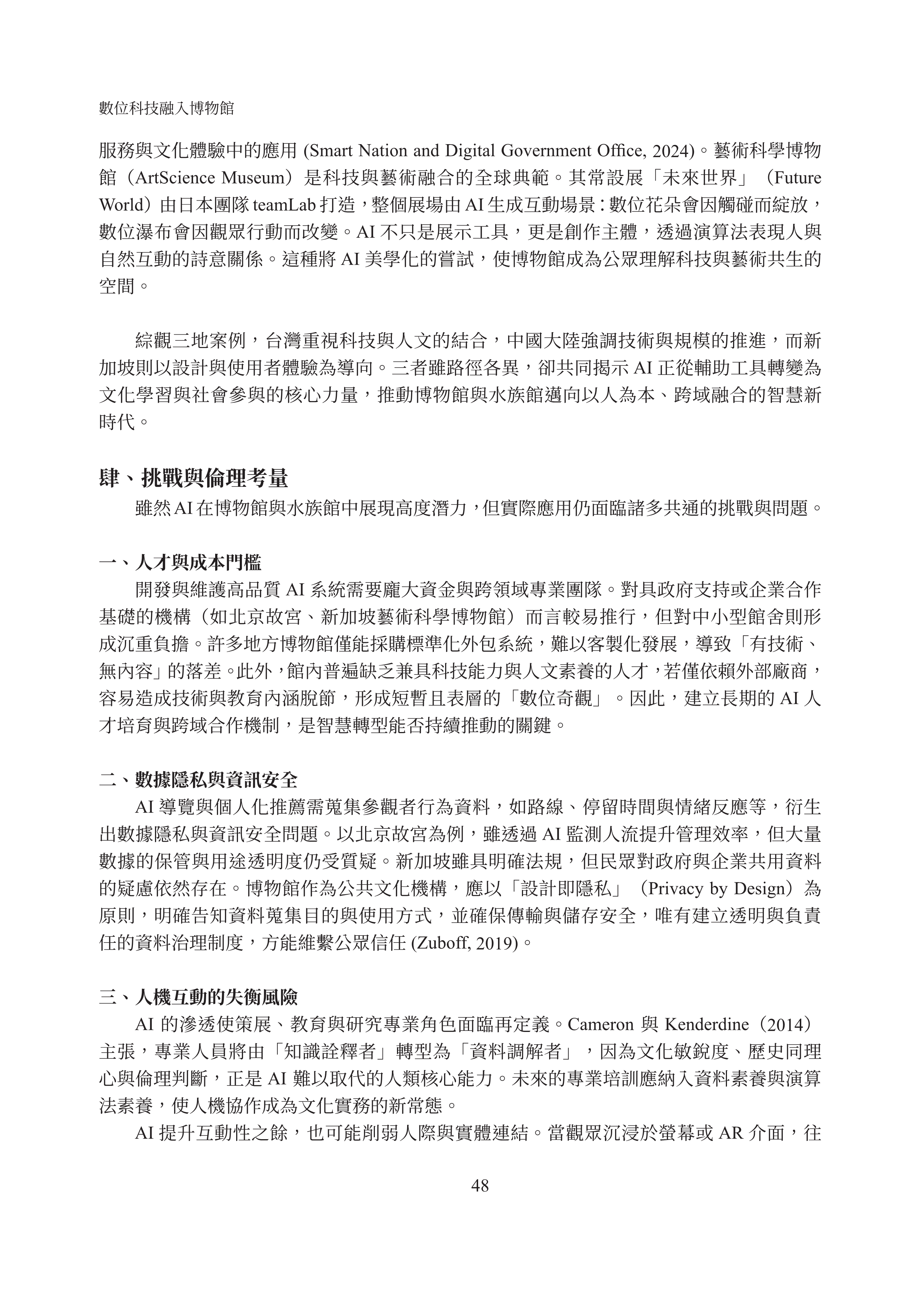 數位科技融入博物館

服務與文化體驗中的應用 (Smart Nation and Digital Government Office, 2024)。藝術科學博物館（ArtScience Museum）是科技與藝術融合的全球典範。其常設展「未來世界」（Future World）由日本團隊 teamLab 打造，整個展場由 AI 生成互動場景：數位花朵會因觸碰而綻放，數位瀑布會因觀眾行動而改變。AI 不只是展示工具，更是創作主體，透過演算法表現人與自然互動的詩意關係。這種將 AI 美學化的嘗試，使博物館成為公眾理解科技與藝術共生的空間。

綜觀三地案例，台灣重視科技與人文的結合，中國大陸強調技術與規模的推進，而新加坡則以設計與使用者體驗為導向。三者雖路徑各異，卻共同揭示 AI 正從輔助工具轉變為文化學習與社會參與的核心力量，推動博物館與水族館邁向以人為本、跨域融合的智慧新時代。

肆、挑戰與倫理考量

雖然 AI 在博物館與水族館中展現高度潛力，但實際應用仍面臨諸多共通的挑戰與問題。

一、人才與成本門檻

開發與維護高品質 AI 系統需要龐大資金與跨領域專業團隊。對具政府支持或企業合作基礎的機構（如北京故宮、新加坡藝術科學博物館）而言較易推行，但對中小型館舍則形成沉重負擔。許多地方博物館僅能採購標準化外包系統，難以客製化發展，導致「有技術、無內容」的落差。此外，館內普遍缺乏兼具科技能力與人文素養的人才，若僅依賴外部廠商，容易造成技術與教育內涵脫節，形成短暫且表層的「數位奇觀」。因此，建立長期的 AI 人才培育與跨域合作機制，是智慧轉型能否持續推動的關鍵。

二、數據隱私與資訊安全

AI 導覽與個人化推薦需蒐集參觀者行為資料，如路線、停留時間與情緒反應等，衍生出數據隱私與資訊安全問題。以北京故宮為例，雖透過 AI 監測人流提升管理效率，但大量數據的保管與用途透明度仍受質疑。新加坡雖具明確法規，但民眾對政府與企業共用資料的疑慮依然存在。博物館作為公共文化機構，應以「設計即隱私」（Privacy by Design）為原則，明確告知資料蒐集目的與使用方式，並確保傳輸與儲存安全，唯有建立透明與負責任的資料治理制度，方能維繫公眾信任 (Zuboff, 2019)。

三、人機互動的失衡風險

AI 的滲透使策展、教育與研究專業角色面臨再定義。Cameron 與 Kenderdine（2014）主張，專業人員將由「知識詮釋者」轉型為「資料調解者」，因為文化敏銳度、歷史同理心與倫理判斷，正是 AI 難以取代的人類核心能力。未來的專業培訓應納入資料素養與演算法素養，使人機協作成為文化實務的新常態。

AI 提升互動性之餘，也可能削弱人際與實體連結。當觀眾沉浸於螢幕或 AR 介面，往

48